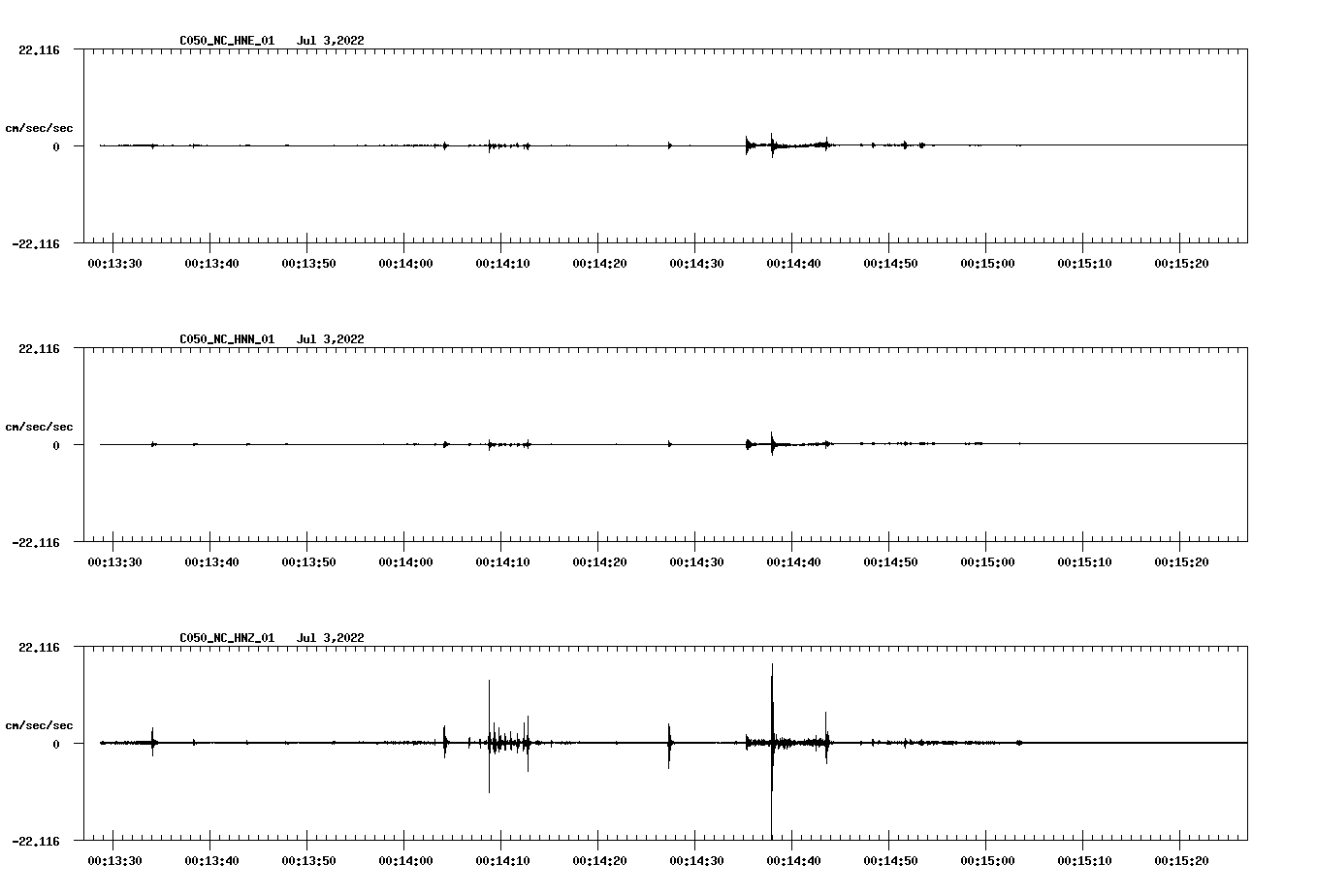 C050_NC_HNE_01 Jul 3,2022

22.116

cm/sec/sec

0

-22.116

00:13:30 00:13:40 00:13:50 00:14:00 00:14:10 00:14:20 00:14:30 00:14:40 00:14:50 00:15:00 00:15:10 00:15:20

C050_NC_HNN_01 Jul 3,2022

22.116

cm/sec/sec

0

-22.116

00:13:30 00:13:40 00:13:50 00:14:00 00:14:10 00:14:20 00:14:30 00:14:40 00:14:50 00:15:00 00:15:10 00:15:20

C050_NC_HNZ_01 Jul 3,2022

22.116

cm/sec/sec

0

-22.116

00:13:30 00:13:40 00:13:50 00:14:00 00:14:10 00:14:20 00:14:30 00:14:40 00:14:50 00:15:00 00:15:10 00:15:20